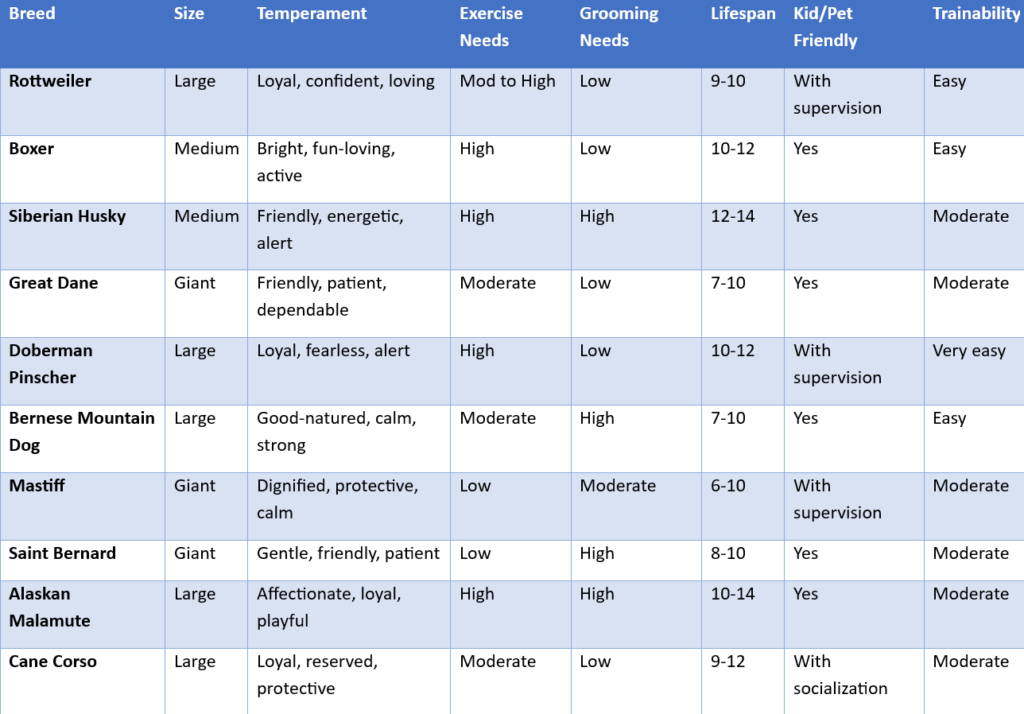 | Breed | Size | Temperament | Exercise Needs | Grooming Needs | Lifespan | Kid/Pet Friendly | Trainability |
|---|---|---|---|---|---|---|---|
| Rottweiler | Large | Loyal, confident, loving | Mod to High | Low | 9-10 | With supervision | Easy |
| Boxer | Medium | Bright, fun-loving, active | High | Low | 10-12 | Yes | Easy |
| Siberian Husky | Medium | Friendly, energetic, alert | High | High | 12-14 | Yes | Moderate |
| Great Dane | Giant | Friendly, patient, dependable | Moderate | Low | 7-10 | Yes | Moderate |
| Doberman Pinscher | Large | Loyal, fearless, alert | High | Low | 10-12 | With supervision | Very easy |
| Bernese Mountain Dog | Large | Good-natured, calm, strong | Moderate | High | 7-10 | Yes | Easy |
| Mastiff | Giant | Dignified, protective, calm | Low | Moderate | 6-10 | With supervision | Moderate |
| Saint Bernard | Giant | Gentle, friendly, patient | Low | High | 8-10 | Yes | Moderate |
| Alaskan Malamute | Large | Affectionate, loyal, playful | High | High | 10-14 | Yes | Moderate |
| Cane Corso | Large | Loyal, reserved, protective | Moderate | Low | 9-12 | With socialization | Moderate |